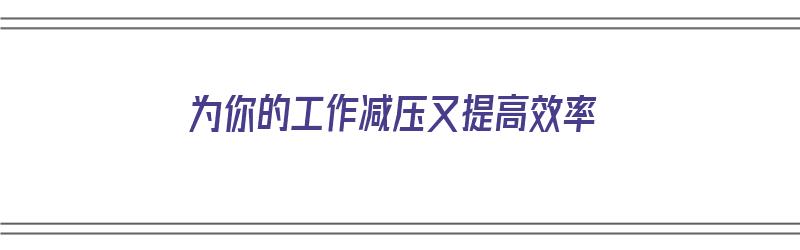 为你的工作减压又提高效率